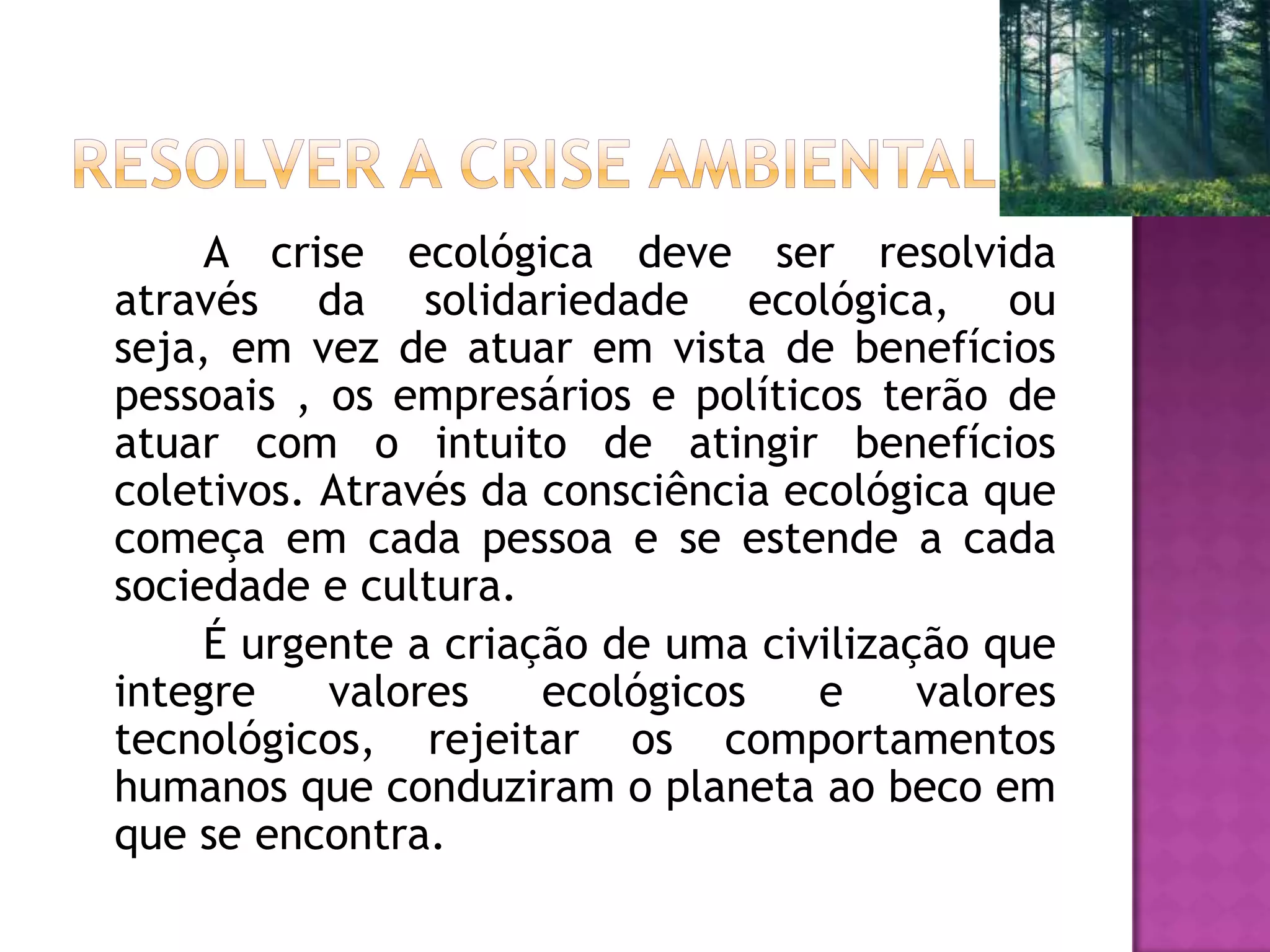 RESOLVER A CRISE AMBIENTAL

A crise ecológica deve ser resolvida através da solidariedade ecológica, ou seja, em vez de atuar em vista de benefícios pessoais , os empresários e políticos terão de atuar com o intuito de atingir benefícios coletivos. Através da consciência ecológica que começa em cada pessoa e se estende a cada sociedade e cultura.

É urgente a criação de uma civilização que integre valores ecológicos e valores tecnológicos, rejeitar os comportamentos humanos que conduziram o planeta ao beco em que se encontra.